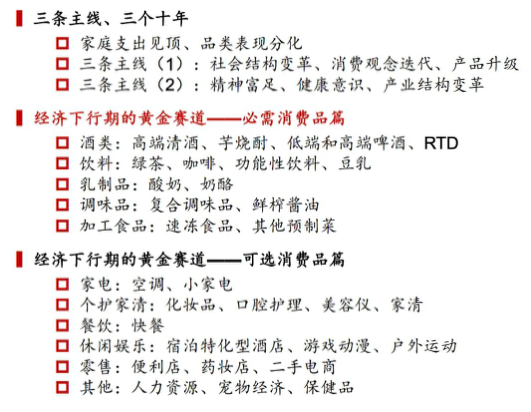 三条主线、三个十年

☐ 家庭支出见顶、品类表现分化
☐ 三条主线（1）：社会结构变革、消费观念迭代、产品升级
☐ 三条主线（2）：精神富足、健康意识、产业结构变革

经济下行期的黄金赛道——必需消费品篇

☐ 酒类：高端清酒、芋烧酎、低端和高端啤酒、RTD
☐ 饮料：绿茶、咖啡、功能性饮料、豆乳
☐ 乳制品：酸奶、奶酪
☐ 调味品：复合调味品、鲜榨酱油
☐ 加工食品：速冻食品、其他预制菜

经济下行期的黄金赛道——可选消费品篇

☐ 家电：空调、小家电
☐ 个护家清：化妆品、口腔护理、美容仪、家清
☐ 餐饮：快餐
☐ 休闲娱乐：宿泊特化型酒店、游戏动漫、户外运动
☐ 零售：便利店、药妆店、二手电商
☐ 其他：人力资源、宠物经济、保健品